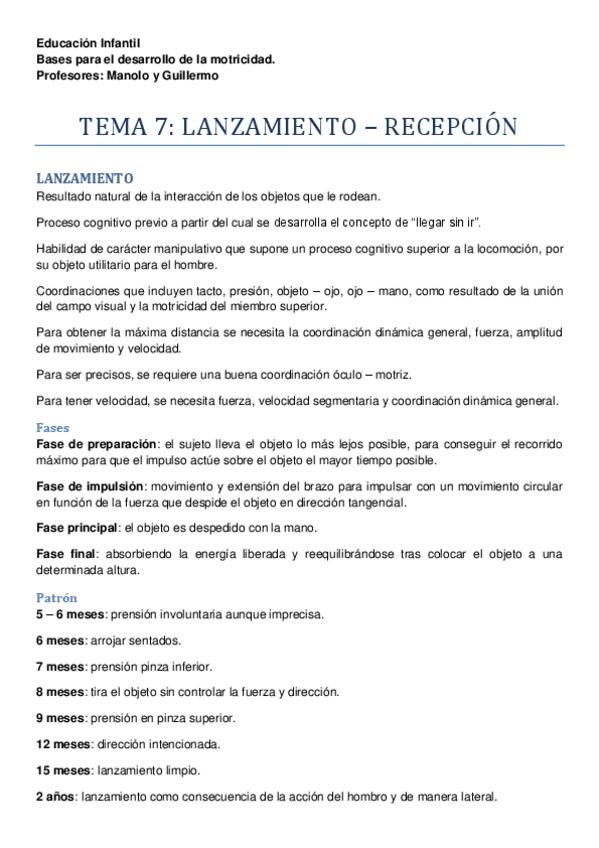 Educación Infantil
Bases para el desarrollo de la motricidad.
Profesores: Manolo y Guillermo

TEMA 7: LANZAMIENTO – RECEPCIÓN

LANZAMIENTO
Resultado natural de la interacción de los objetos que le rodean.

Proceso cognitivo previo a partir del cual se desarrolla el concepto de "llegar sin ir".

Habilidad de carácter manipulativo que supone un proceso cognitivo superior a la locomoción, por su objeto utilitario para el hombre.

Coordinaciones que incluyen tacto, presión, objeto – ojo, ojo – mano, como resultado de la unión del campo visual y la motricidad del miembro superior.

Para obtener la máxima distancia se necesita la coordinación dinámica general, fuerza, amplitud de movimiento y velocidad.

Para ser precisos, se requiere una buena coordinación óculo – motriz.

Para tener velocidad, se necesita fuerza, velocidad segmentaria y coordinación dinámica general.

Fases
Fase de preparación: el sujeto lleva el objeto lo más lejos posible, para conseguir el recorrido máximo para que el impulso actúe sobre el objeto el mayor tiempo posible.

Fase de impulsión: movimiento y extensión del brazo para impulsar con un movimiento circular en función de la fuerza que despide el objeto en dirección tangencial.

Fase principal: el objeto es despedido con la mano.

Fase final: absorbiendo la energía liberada y reequilibrándose tras colocar el objeto a una determinada altura.

Patrón
5 – 6 meses: prensión involuntaria aunque imprecisa.

6 meses: arrojar sentados.

7 meses: prensión pinza inferior.

8 meses: tira el objeto sin controlar la fuerza y dirección.

9 meses: prensión en pinza superior.

12 meses: dirección intencionada.

15 meses: lanzamiento limpio.

2 años: lanzamiento como consecuencia de la acción del hombro y de manera lateral.